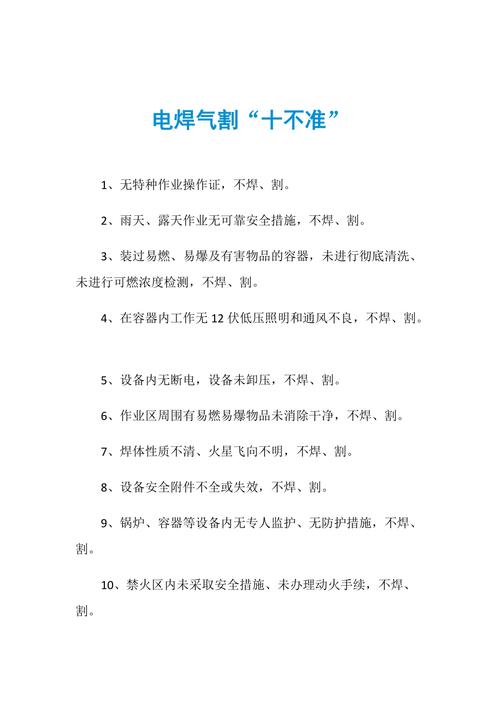 电焊气割“十不准”

1、无特种作业操作证，不焊、割。

2、雨天、露天作业无可靠安全措施，不焊、割。

3、装过易燃、易爆及有害物品的容器，未进行彻底清洗、未进行可燃浓度检测，不焊、割。

4、在容器内工作无 12 伏低压照明和通风不良，不焊、割。

5、设备内无断电，设备未卸压，不焊、割。

6、作业区周围有易燃易爆物品未消除干净，不焊、割。

7、焊体性质不清、火星飞向不明，不焊、割。

8、设备安全附件不全或失效，不焊、割。

9、锅炉、容器等设备内无专人监护、无防护措施，不焊、割。

10、禁火区内未采取安全措施、未办理动火手续，不焊、割。